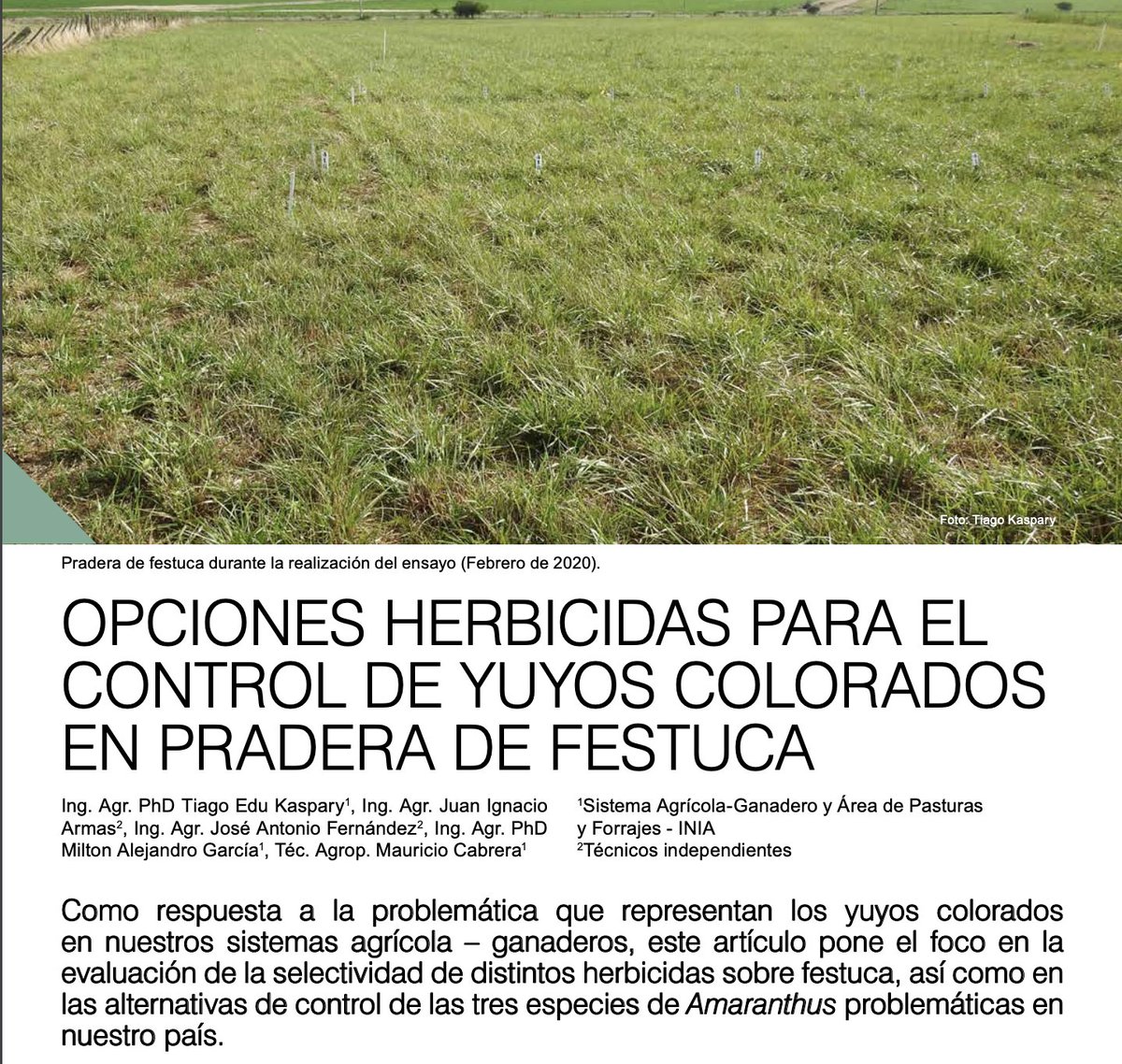 Foto: Tiago Kaspary

Pradera de festuca durante la realización del ensayo (Febrero de 2020).

OPCIONES HERBICIDAS PARA EL CONTROL DE YUYOS COLORADOS EN PRADERA DE FESTUCA

Ing. Agr. PhD Tiago Edu Kaspary$^1$, Ing. Agr. Juan Ignacio Armas$^2$, Ing. Agr. José Antonio Fernández$^2$, Ing. Agr. PhD Milton Alejandro García$^1$, Téc. Agrop. Mauricio Cabrera$^1$

$^1$Sistema Agrícola-Ganadero y Área de Pasturas y Forrajes - INIA
$^2$Técnicos independientes

Como respuesta a la problemática que representan los yuyos colorados en nuestros sistemas agrícola – ganaderos, este artículo pone el foco en la evaluación de la selectividad de distintos herbicidas sobre festuca, así como en las alternativas de control de las tres especies de Amaranthus problemáticas en nuestro país.